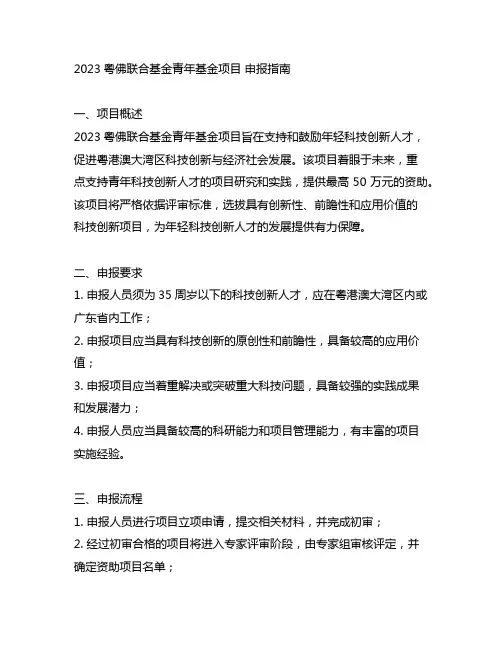 2023 粤佛联合基金青年基金项目 申报指南

一、项目概述

2023 粤佛联合基金青年基金项目旨在支持和鼓励年轻科技创新人才，促进粤港澳大湾区科技创新与经济社会发展。该项目着眼于未来，重点支持青年科技创新人才的项目研究和实践，提供最高 50 万元的资助。该项目将严格依据评审标准，选拔具有创新性、前瞻性和应用价值的科技创新项目，为年轻科技创新人才的发展提供有力保障。

二、申报要求

1. 申报人员须为 35 周岁以下的科技创新人才，应在粤港澳大湾区内或广东省内工作；

2. 申报项目应当具有科技创新的原创性和前瞻性，具备较高的应用价值；

3. 申报项目应当着重解决或突破重大科技问题，具备较强的实践成果和发展潜力；

4. 申报人员应当具备较高的科研能力和项目管理能力，有丰富的项目实施经验。

三、申报流程

1. 申报人员进行项目立项申请，提交相关材料，并完成初审；

2. 经过初审合格的项目将进入专家评审阶段，由专家组审核评定，并确定资助项目名单；